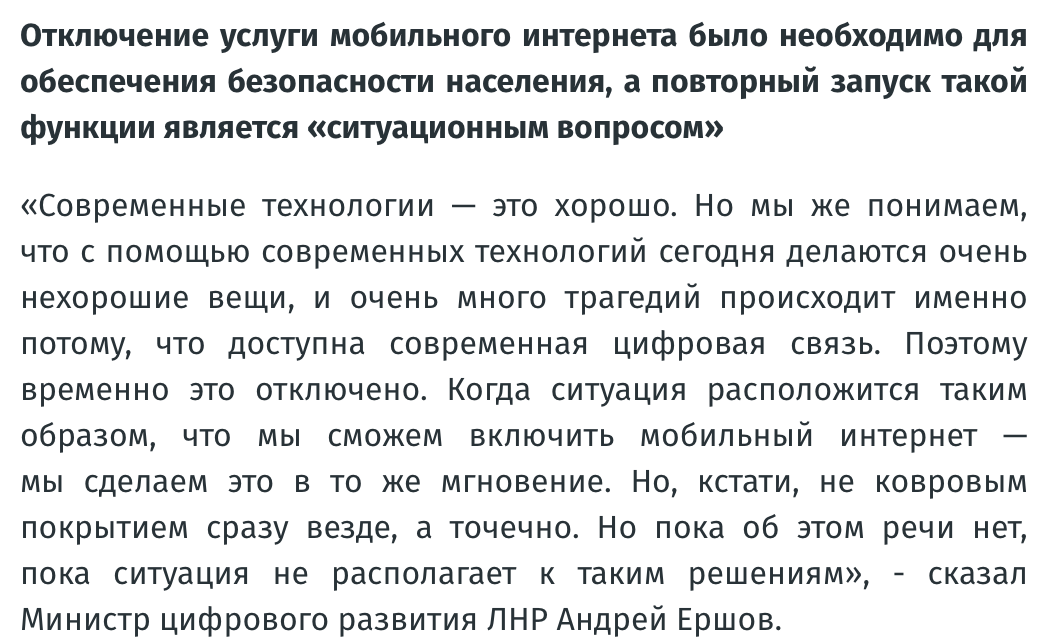 Отключение услуги мобильного интернета было необходимо для обеспечения безопасности населения, а повторный запуск такой функции является «ситуационным вопросом»

«Современные технологии — это хорошо. Но мы же понимаем, что с помощью современных технологий сегодня делаются очень нехорошие вещи, и очень много трагедий происходит именно потому, что доступна современная цифровая связь. Поэтому временно это отключено. Когда ситуация расположится таким образом, что мы сможем включить мобильный интернет — мы сделаем это в то же мгновение. Но, кстати, не ковровым покрытием сразу везде, а точечно. Но пока об этом речи нет, пока ситуация не располагает к таким решениям», - сказал Министр цифрового развития ЛНР Андрей Ершов.